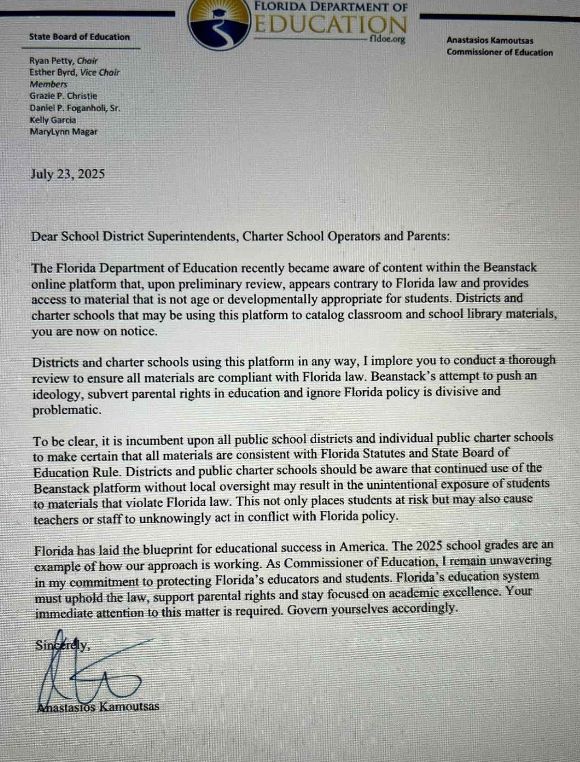 FLORIDA DEPARTMENT OF EDUCATION
fldoe.org

State Board of Education

Ryan Petty, Chair
Esther Byrd, Vice Chair
Members
Grazie P. Christie
Daniel P. Foganholi, Sr.
Kelly Garcia
MaryLynn Magar

Anastasios Kamoutsas
Commissioner of Education

July 23, 2025

Dear School District Superintendents, Charter School Operators and Parents:

The Florida Department of Education recently became aware of content within the Beanstack online platform that, upon preliminary review, appears contrary to Florida law and provides access to material that is not age or developmentally appropriate for students. Districts and charter schools that may be using this platform to catalog classroom and school library materials, you are now on notice.

Districts and charter schools using this platform in any way, I implore you to conduct a thorough review to ensure all materials are compliant with Florida law. Beanstack's attempt to push an ideology, subvert parental rights in education and ignore Florida policy is divisive and problematic.

To be clear, it is incumbent upon all public school districts and individual public charter schools to make certain that all materials are consistent with Florida Statutes and State Board of Education Rule. Districts and public charter schools should be aware that continued use of the Beanstack platform without local oversight may result in the unintentional exposure of students to materials that violate Florida law. This not only places students at risk but may also cause teachers or staff to unknowingly act in conflict with Florida policy.

Florida has laid the blueprint for educational success in America. The 2025 school grades are an example of how our approach is working. As Commissioner of Education, I remain unwavering in my commitment to protecting Florida's educators and students. Florida's education system must uphold the law, support parental rights and stay focused on academic excellence. Your immediate attention to this matter is required. Govern yourselves accordingly.

Sincerely,

Anastasios Kamoutsas